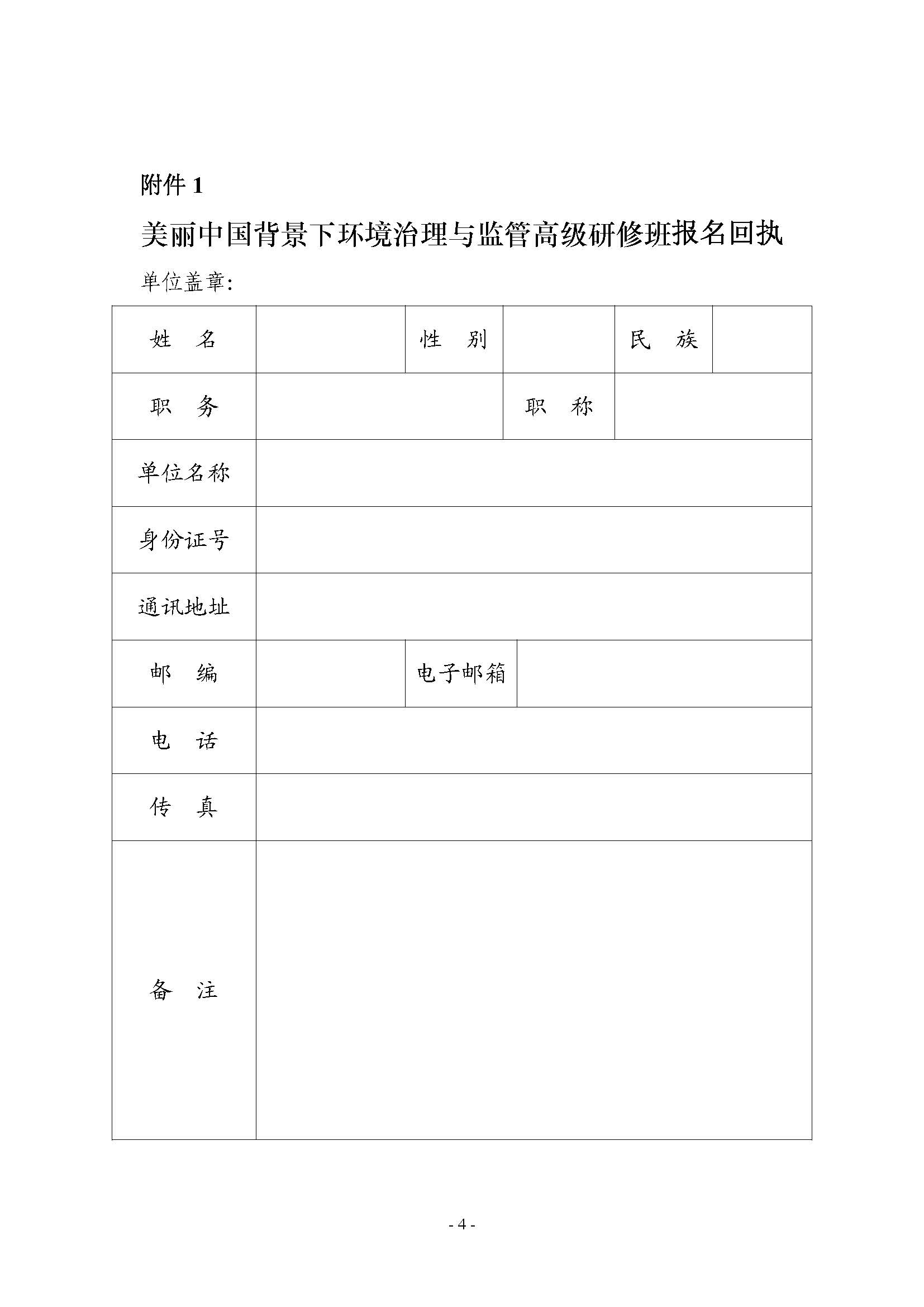 附件 1

美丽中国背景下环境治理与监管高级研修班报名回执

单位盖章:

| 姓　名 | | 性　别 | | 民　族 | |
|---|---|---|---|---|---|
| 职　务 | | | 职　称 | | |
| 单位名称 | | | | | |
| 身份证号 | | | | | |
| 通讯地址 | | | | | |
| 邮　编 | | 电子邮箱 | | | |
| 电　话 | | | | | |
| 传　真 | | | | | |
| 备　注 | | | | | |

- 4 -